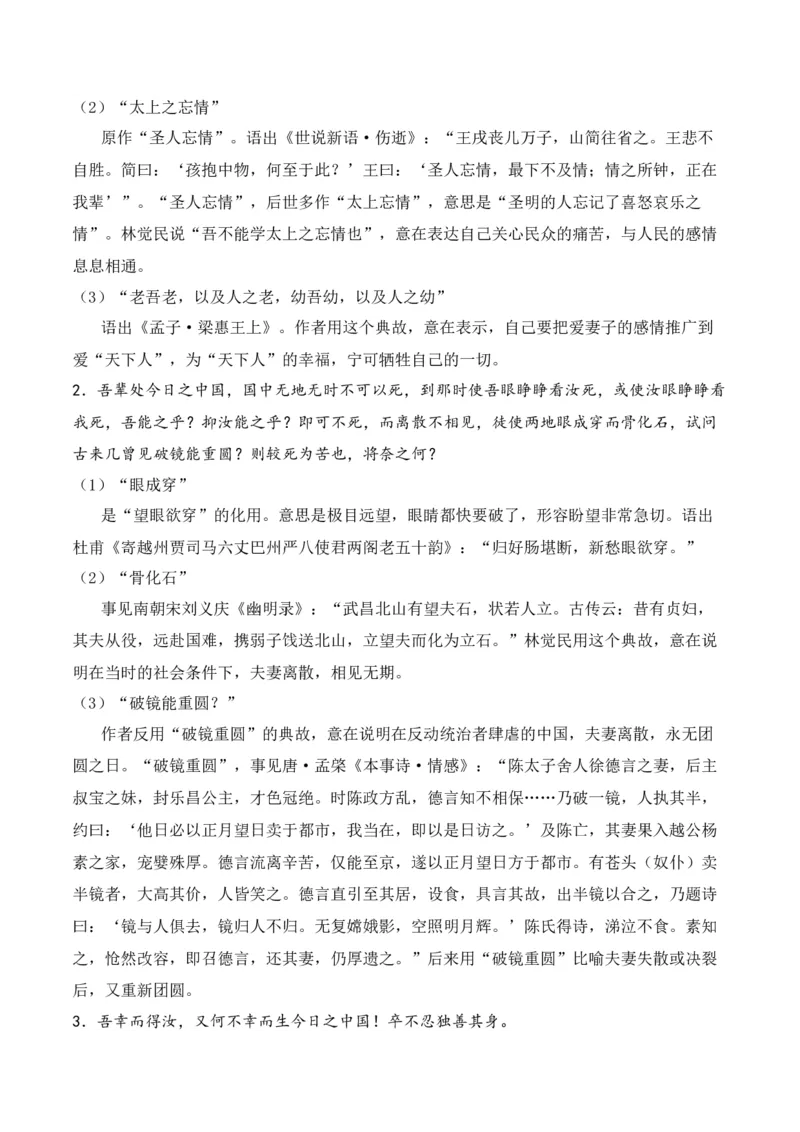 （2）“太上之忘情”

原作“圣人忘情”。语出《世说新语·伤逝》：“王戎丧儿万子，山简往省之。王悲不自胜。简曰：‘孩抱中物，何至于此？’王曰：‘圣人忘情，最下不及情；情之所钟，正在我辈’”。“圣人忘情”，后世多作“太上忘情”，意思是“圣明的人忘记了喜怒哀乐之情”。林觉民说“吾不能学太上之忘情也”，意在表达自己关心民众的痛苦，与人民的感情息息相通。

（3）“老吾老，以及人之老，幼吾幼，以及人之幼”

语出《孟子·梁惠王上》。作者用这个典故，意在表示，自己要把爱妻子的感情推广到爱“天下人”，为“天下人”的幸福，宁可牺牲自己的一切。

2．吾辈处今日之中国，国中无地无时不可以死，到那时使吾眼睁睁看汝死，或使汝眼睁睁看我死，吾能之乎？抑汝能之乎？即可不死，而离散不相见，徒使两地眼成穿而骨化石，试问古来几曾见破镜能重圆？则较死为苦也，将奈之何？

（1）“眼成穿”

是“望眼欲穿”的化用。意思是极目远望，眼睛都快要破了，形容盼望非常急切。语出杜甫《寄越州贾司马六丈巴州严八使君两阁老五十韵》：“归好肠堪断，新愁眼欲穿。”

（2）“骨化石”

事见南朝宋刘义庆《幽明录》：“武昌北山有望夫石，状若人立。古传云：昔有贞妇，其夫从役，远赴国难，携弱子饯送北山，立望夫而化为立石。”林觉民用这个典故，意在说明在当时的社会条件下，夫妻离散，相见无期。

（3）“破镜能重圆？”

作者反用“破镜重圆”的典故，意在说明在反动统治者肆虐的中国，夫妻离散，永无团圆之日。“破镜重圆”，事见唐·孟棨《本事诗·情感》：“陈太子舍人徐德言之妻，后主叔宝之妹，封乐昌公主，才色冠绝。时陈政方乱，德言知不相保……乃破一镜，人执其半，约曰：‘他日必以正月望日卖于都市，我当在，即以是日访之。’及陈亡，其妻果入越公杨素之家，宠嬖殊厚。德言流离辛苦，仅能至京，遂以正月望日方于都市。有苍头（奴仆）卖半镜者，大高其价，人皆笑之。德言直引至其居，设食，具言其故，出半镜以合之，乃题诗曰：‘镜与人俱去，镜归人不归。无复嫦娥影，空照明月辉。’陈氏得诗，涕泣不食。素知之，怆然改容，即召德言，还其妻，仍厚遗之。”后来用“破镜重圆”比喻夫妻失散或决裂后，又重新团圆。

3．吾幸而得汝，又何不幸而生今日之中国！卒不忍独善其身。